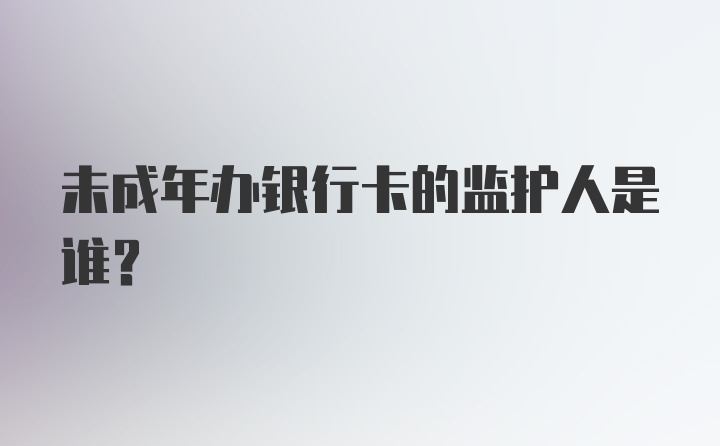 未成年办银行卡的监护人是谁？